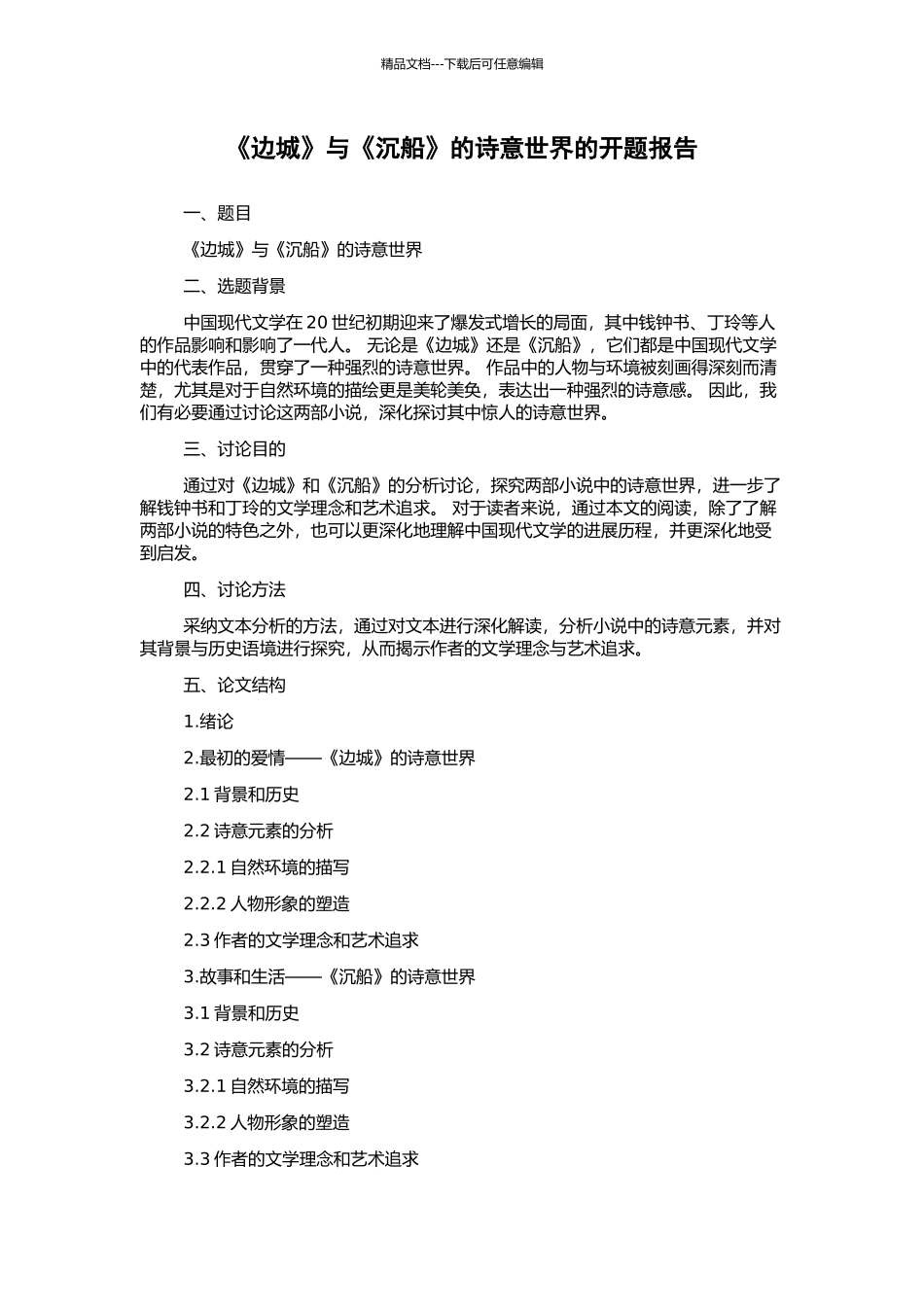 精品文档---下载后可任意编辑

《边城》与《沉船》的诗意世界的开题报告

一、题目

《边城》与《沉船》的诗意世界

二、选题背景

中国现代文学在20世纪初期迎来了爆发式增长的局面，其中钱钟书、丁玲等人的作品影响和影响了一代人。无论是《边城》还是《沉船》，它们都是中国现代文学中的代表作品，贯穿了一种强烈的诗意世界。作品中的人物与环境被刻画得深刻而清楚，尤其是对于自然环境的描绘更是美轮美奂，表达出一种强烈的诗意感。因此，我们有必要通过讨论这两部小说，深化探讨其中惊人的诗意世界。

三、讨论目的

通过对《边城》和《沉船》的分析讨论，探究两部小说中的诗意世界，进一步了解钱钟书和丁玲的文学理念和艺术追求。对于读者来说，通过本文的阅读，除了了解两部小说的特色之外，也可以更深化地理解中国现代文学的进展历程，并更深化地受到启发。

四、讨论方法

采纳文本分析的方法，通过对文本进行深化解读，分析小说中的诗意元素，并对其背景与历史语境进行探究，从而揭示作者的文学理念与艺术追求。

五、论文结构

1.绪论

2.最初的爱情——《边城》的诗意世界

2.1背景和历史

2.2诗意元素的分析

2.2.1自然环境的描写

2.2.2人物形象的塑造

2.3作者的文学理念和艺术追求

3.故事和生活——《沉船》的诗意世界

3.1背景和历史

3.2诗意元素的分析

3.2.1自然环境的描写

3.2.2人物形象的塑造

3.3作者的文学理念和艺术追求